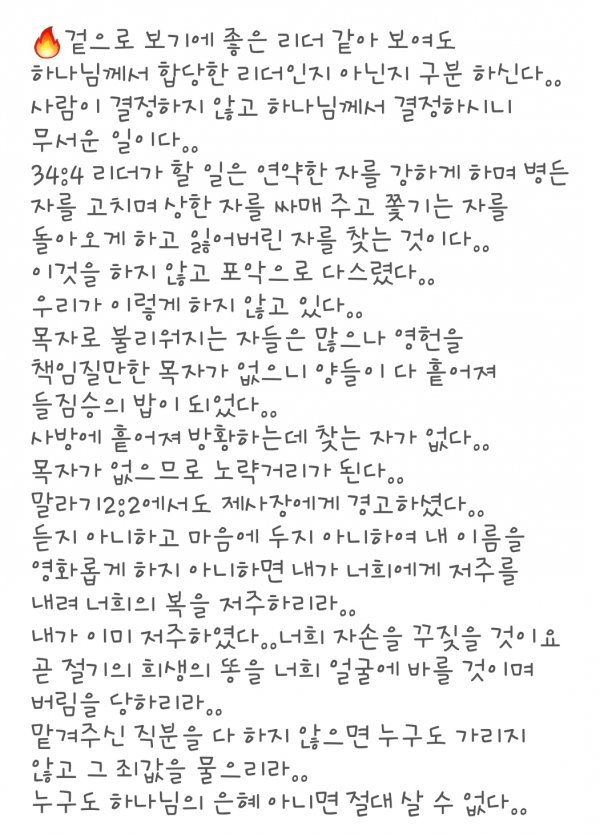 🔥겉으로 보기에 좋은 리더 같아 보여도 하나님께서 합당한 리더인지 아닌지 구분 하신다.. 사람이 결정하지 않고 하나님께서 결정하시니 무서운 일이다..
34:4 리더가 할 일은 연약한 자를 강하게 하며 병든 자를 고치며 상한 자를 싸매 주고 쫓기는 자를 돌아오게 하고 잃어버린 자를 찾는 것이다..
이것을 하지 않고 포악으로 다스렸다..
우리가 이렇게 하지 않고 있다..
목자로 불리워지는 자들은 많으나 영헌을 책임질만한 목자가 없으니 양들이 다 흩어져 들짐승의 밥이 되었다..
사방에 흩어져 방황하는데 찾는 자가 없다..
목자가 없으므로 노략거리가 된다..
말라기2:2에서도 제사장에게 경고하셨다..
듣지 아니하고 마음에 두지 아니하여 내 이름을 영화롭게 하지 아니하면 내가 너희에게 저주를 내려 너희의 복을 저주하리라..
내가 이미 저주하였다..너희 자손을 꾸짖을 것이요 곧 절기의 희생의 똥을 너희 얼굴에 바를 것이며 버림을 당하리라..
맡겨주신 직분을 다 하지 않으면 누구도 가리지 않고 그 죄값을 물으리라..
누구도 하나님의 은혜 아니면 절대 살 수 없다..